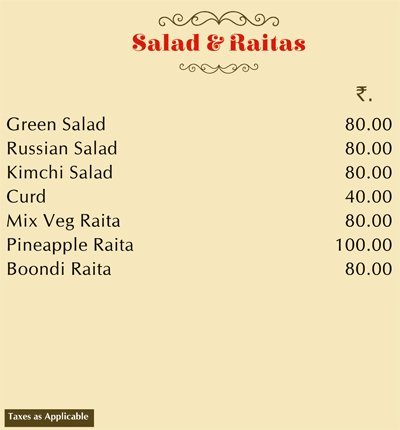 Salad & Raitas

₹.

Green Salad 80.00
Russian Salad 80.00
Kimchi Salad 80.00
Curd 40.00
Mix Veg Raita 80.00
Pineapple Raita 100.00
Boondi Raita 80.00

Taxes as Applicable